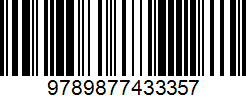 9789877433357